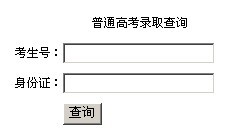 普通高考录取查询

考生号：

身份证：

查询